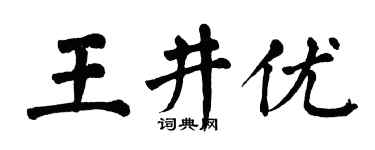 王井优

词典网